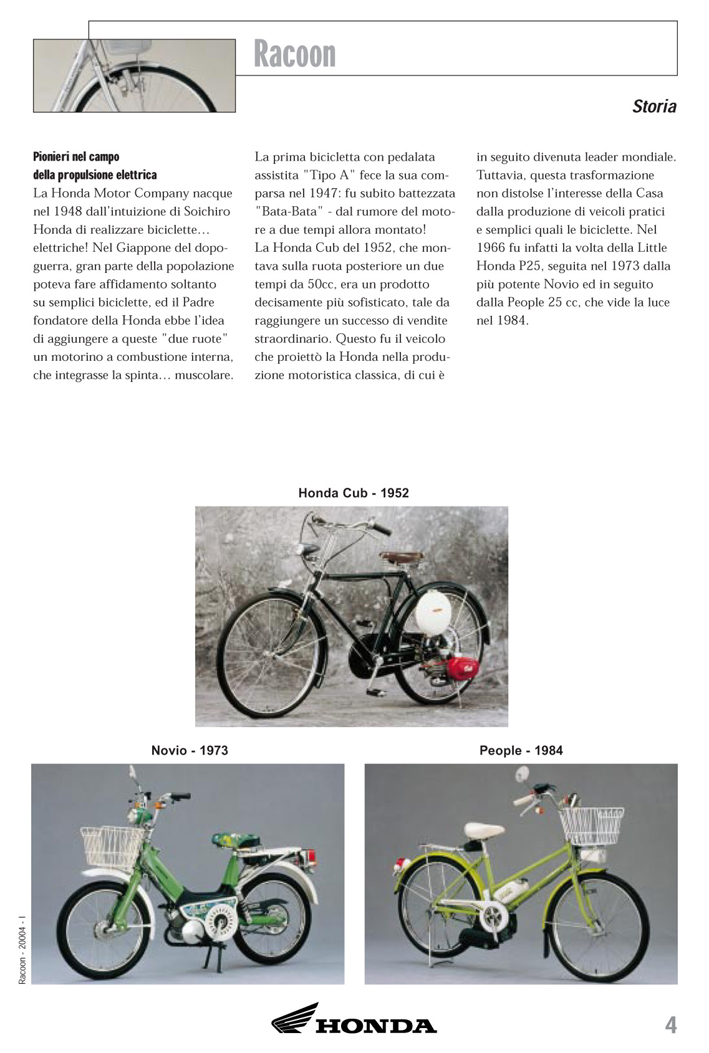 Racoon

Storia

Pionieri nel campo della propulsione elettrica

La Honda Motor Company nacque nel 1948 dall'intuizione di Soichiro Honda di realizzare biciclette… elettriche! Nel Giappone del dopoguerra, gran parte della popolazione poteva fare affidamento soltanto su semplici biciclette, ed il Padre fondatore della Honda ebbe l'idea di aggiungere a queste "due ruote" un motorino a combustione interna, che integrasse la spinta… muscolare.

La prima bicicletta con pedalata assistita "Tipo A" fece la sua comparsa nel 1947: fu subito battezzata "Bata-Bata" - dal rumore del motore a due tempi allora montato!
La Honda Cub del 1952, che montava sulla ruota posteriore un due tempi da 50cc, era un prodotto decisamente più sofisticato, tale da raggiungere un successo di vendite straordinario. Questo fu il veicolo che proiettò la Honda nella produzione motoristica classica, di cui è in seguito divenuta leader mondiale.
Tuttavia, questa trasformazione non distolse l'interesse della Casa dalla produzione di veicoli pratici e semplici quali le biciclette. Nel 1966 fu infatti la volta della Little Honda P25, seguita nel 1973 dalla più potente Novio ed in seguito dalla People 25 cc, che vide la luce nel 1984.

Honda Cub - 1952

Novio - 1973

People - 1984

Racoon - 20004 - I

HONDA

4